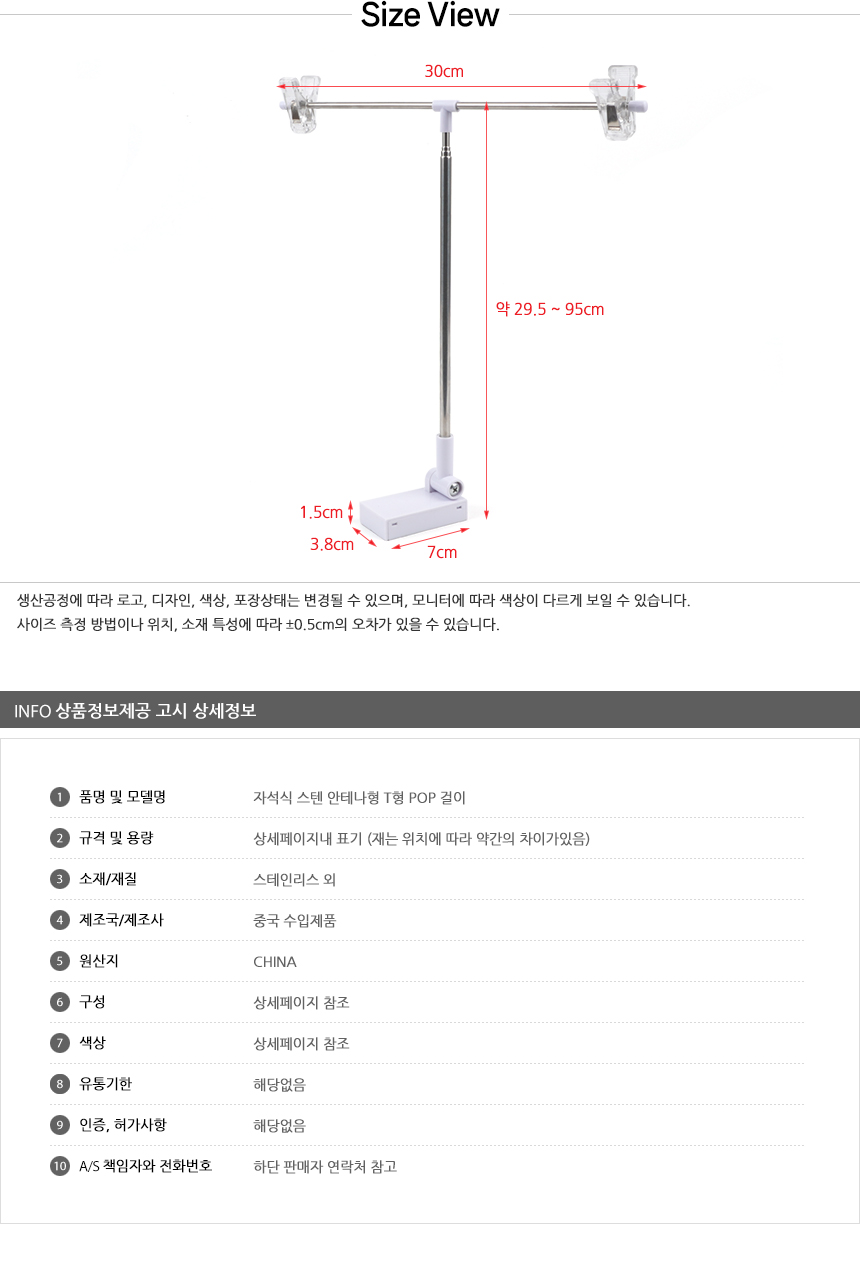 Size View

30cm

약 29.5 ~ 95cm

1.5cm

3.8cm

7cm

생산공정에 따라 로고, 디자인, 색상, 포장상태는 변경될 수 있으며, 모니터에 따라 색상이 다르게 보일 수 있습니다.
사이즈 측정 방법이나 위치, 소재 특성에 따라 ±0.5cm의 오차가 있을 수 있습니다.

INFO 상품정보제공 고시 상세정보

1 품명 및 모델명 자석식 스텐 안테나형 T형 POP 걸이
2 규격 및 용량 상세페이지내 표기 (재는 위치에 따라 약간의 차이가있음)
3 소재/재질 스테인리스 외
4 제조국/제조사 중국 수입제품
5 원산지 CHINA
6 구성 상세페이지 참조
7 색상 상세페이지 참조
8 유통기한 해당없음
9 인증, 허가사항 해당없음
10 A/S 책임자와 전화번호 하단 판매자 연락처 참고